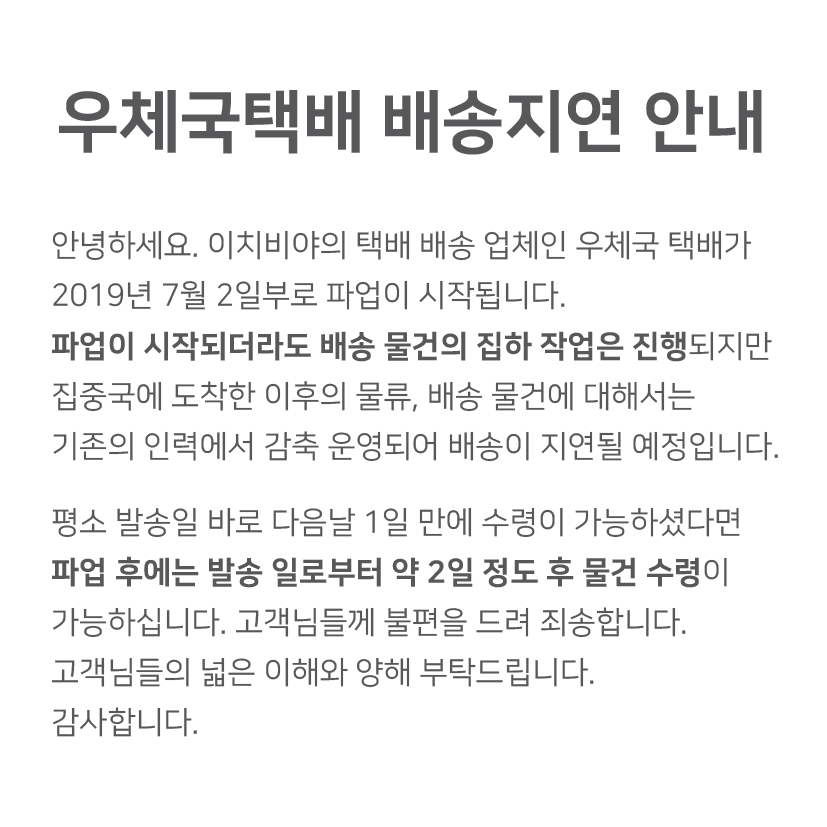 우체국택배 배송지연 안내

안녕하세요. 이치비야의 택배 배송 업체인 우체국 택배가 2019년 7월 2일부로 파업이 시작됩니다.
파업이 시작되더라도 배송 물건의 집하 작업은 진행되지만 집중국에 도착한 이후의 물류, 배송 물건에 대해서는 기존의 인력에서 감축 운영되어 배송이 지연될 예정입니다.

평소 발송일 바로 다음날 1일 만에 수령이 가능하셨다면 파업 후에는 발송 일로부터 약 2일 정도 후 물건 수령이 가능하십니다. 고객님들께 불편을 드려 죄송합니다.
고객님들의 넓은 이해와 양해 부탁드립니다.
감사합니다.